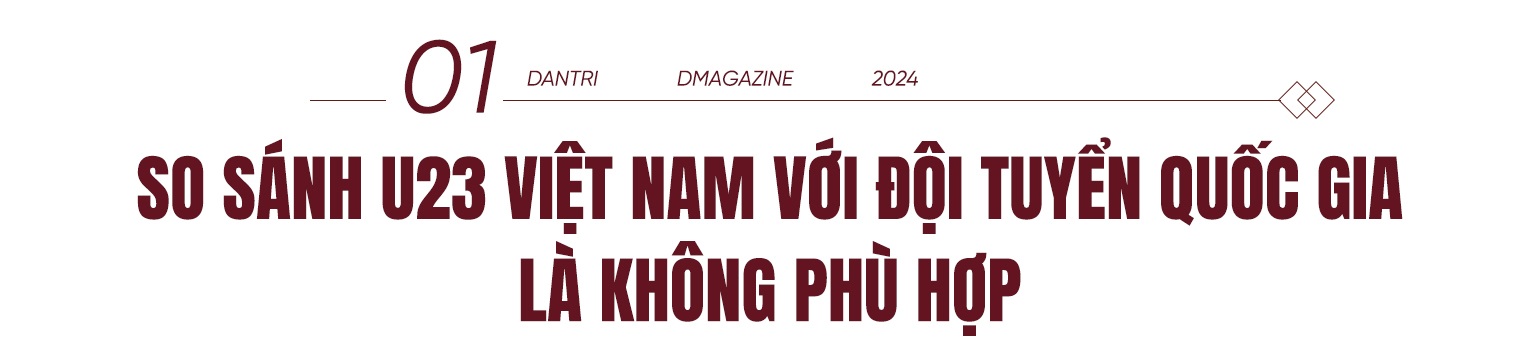 01 DANTRI DMAGAZINE 2024

SO SÁNH U23 VIỆT NAM VỚI ĐỘI TUYỂN QUỐC GIA LÀ KHÔNG PHÙ HỢP